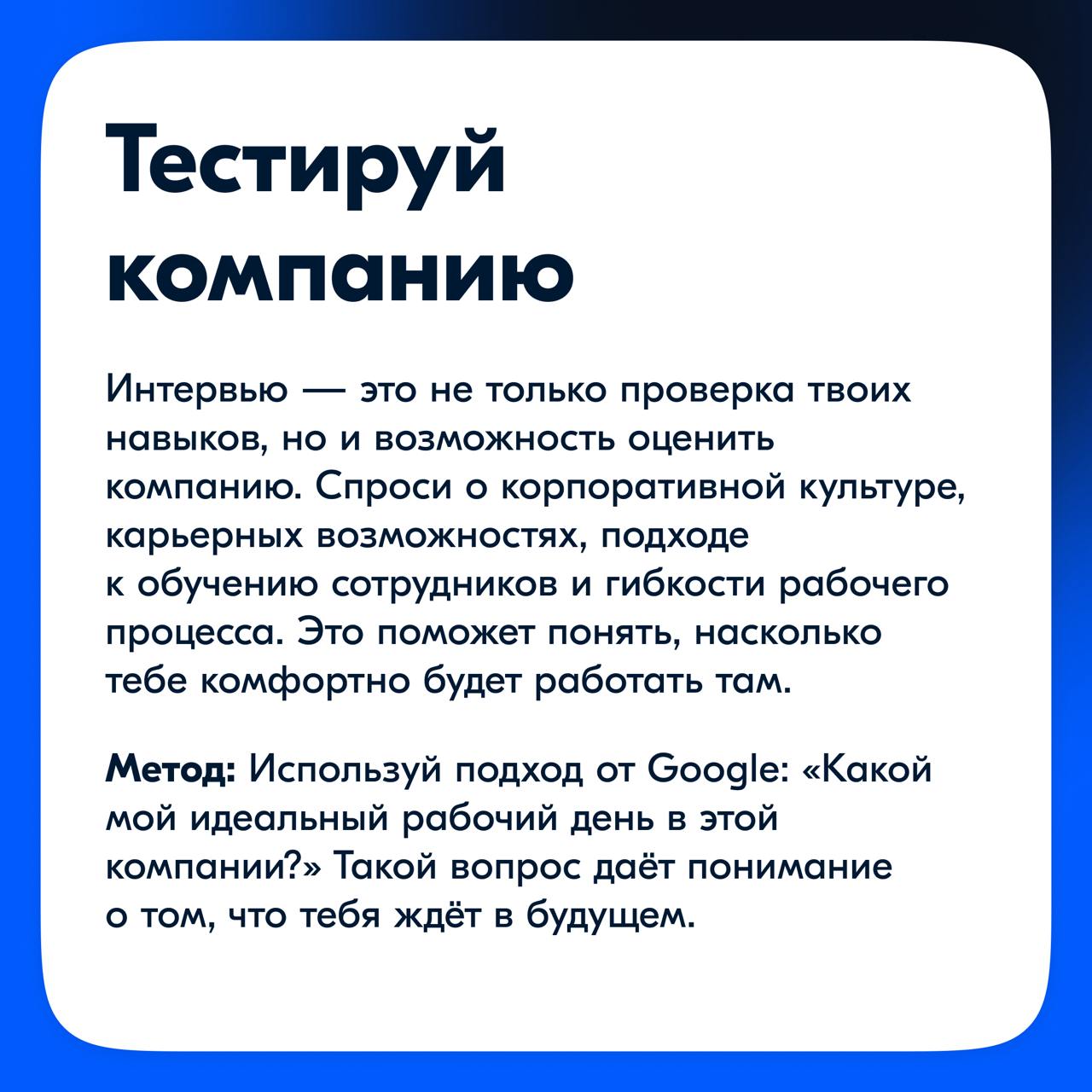 Тестируй компанию

Интервью — это не только проверка твоих навыков, но и возможность оценить компанию. Спроси о корпоративной культуре, карьерных возможностях, подходе к обучению сотрудников и гибкости рабочего процесса. Это поможет понять, насколько тебе комфортно будет работать там.

Метод: Используй подход от Google: «Какой мой идеальный рабочий день в этой компании?» Такой вопрос даёт понимание о том, что тебя ждёт в будущем.